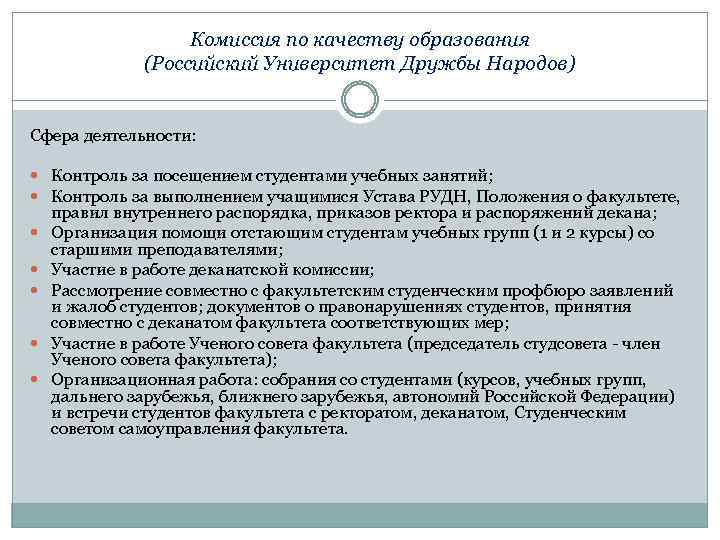 Комиссия по качеству образования
(Российский Университет Дружбы Народов)

Сфера деятельности:

- Контроль за посещением студентами учебных занятий;
- Контроль за выполнением учащимися Устава РУДН, Положения о факультете, правил внутреннего распорядка, приказов ректора и распоряжений декана;
- Организация помощи отстающим студентам учебных групп (1 и 2 курсы) со старшими преподавателями;
- Участие в работе деканатской комиссии;
- Рассмотрение совместно с факультетским студенческим профбюро заявлений и жалоб студентов; документов о правонарушениях студентов, принятия совместно с деканатом факультета соответствующих мер;
- Участие в работе Ученого совета факультета (председатель студсовета - член Ученого совета факультета);
- Организационная работа: собрания со студентами (курсов, учебных групп, дальнего зарубежья, ближнего зарубежья, автономий Российской Федерации) и встречи студентов факультета с ректоратом, деканатом, Студенческим советом самоуправления факультета.